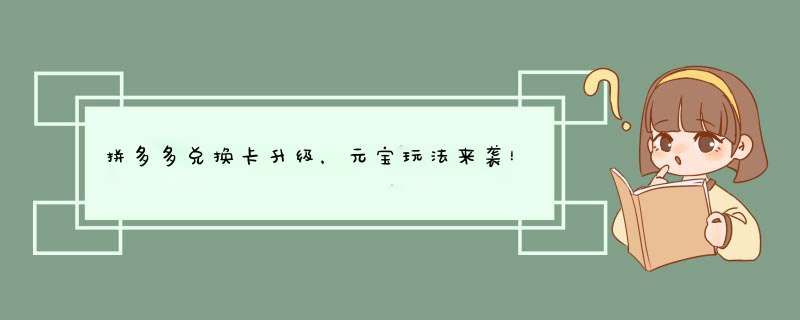 拼多多兑换卡升级，元宝玩法来袭！